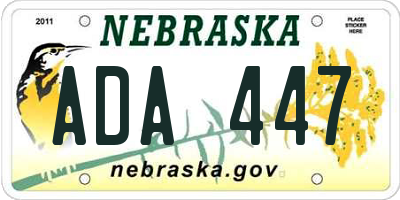 2011

NEBRASKA

PLACE STICKER HERE

ADA 447

nebraska.gov